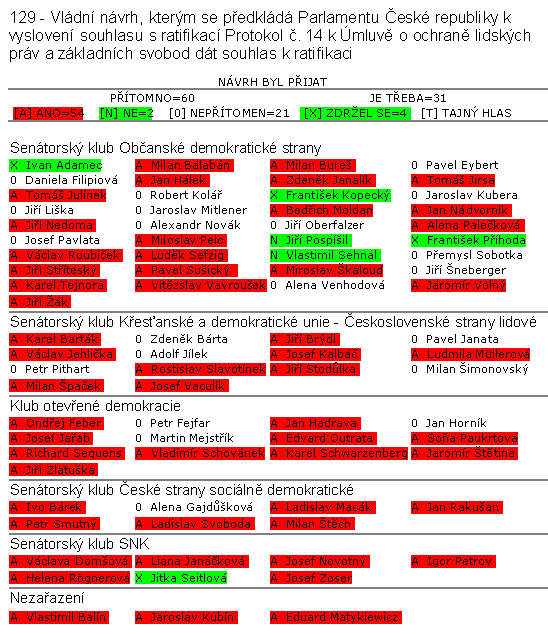 129 - Vládní návrh, kterým se předkládá Parlamentu České republiky k vyslovení souhlasu s ratifikací Protokol č. 14 k Úmluvě o ochraně lidských práv a základních svobod dát souhlas k ratifikaci

NÁVRH BYL PŘIJAT

PŘÍTOMNO=60 JE TŘEBA=31

[A] ANO=54 [N] NE=2 [0] NEPŘÍTOMEN=21 [X] ZDRŽEL SE=4 [T] TAJNÝ HLAS

Senátorský klub Občanské demokratické strany

| | | | |
|---|---|---|---|
| X Ivan Adamec | A Milan Balabán | A Milan Bureš | 0 Pavel Eybert |
| 0 Daniela Filipiová | A Jan Hálek | A Zdeněk Janalík | A Tomáš Jirsa |
| A Tomáš Julínek | 0 Robert Kolář | X František Kopecký | 0 Jaroslav Kubera |
| 0 Jiří Liška | 0 Jaroslav Mitlener | A Bedřich Moldan | A Jan Nádvorník |
| A Jiří Nedoma | 0 Alexandr Novák | 0 Jiří Oberfalzer | A Alena Palečková |
| 0 Josef Pavlata | A Miloslav Pelc | N Jiří Pospíšil | X František Příhoda |
| A Václav Roubíček | A Luděk Sefzig | N Vlastimil Sehnal | 0 Přemysl Sobotka |
| A Jiří Stříteský | A Pavel Sušický | A Miroslav Škaloud | 0 Jiří Šneberger |
| A Karel Tejnora | A Vítězslav Vavroušek | 0 Alena Venhodová | A Jaromír Volný |
| A Jiří Žák | | | |

Senátorský klub Křesťanské a demokratické unie - Československé strany lidové

| | | | |
|---|---|---|---|
| A Karel Barták | 0 Zdeněk Bárta | A Jiří Brýdl | 0 Pavel Janata |
| A Václav Jehlička | 0 Adolf Jílek | A Josef Kalbáč | A Ludmila Müllerová |
| 0 Petr Pithart | A Rostislav Slavotínek | A Jiří Stodůlka | 0 Milan Šimonovský |
| A Milan Špaček | A Josef Vaculík | | |

Klub otevřené demokracie

| | | | |
|---|---|---|---|
| A Ondřej Feber | 0 Petr Fejfar | A Jan Hadrava | 0 Jan Horník |
| A Josef Jařab | 0 Martin Mejstřík | A Edvard Outrata | A Soňa Paukrtová |
| A Richard Sequens | A Vladimír Schovánek | A Karel Schwarzenberg | A Jaromír Štětina |
| A Jiří Zlatuška | | | |

Senátorský klub České strany sociálně demokratické

| | | | |
|---|---|---|---|
| A Ivo Bárek | 0 Alena Gajdůšková | A Ladislav Macák | A Jan Rakušan |
| A Petr Smutný | A Ladislav Svoboda | A Milan Štěch | |

Senátorský klub SNK

| | | | |
|---|---|---|---|
| A Václava Domšová | A Liana Janáčková | A Josef Novotný | A Igor Petrov |
| A Helena Rögnerová | X Jitka Seitlová | A Josef Zoser | |

Nezařazení

| | | |
|---|---|---|
| A Vlastimil Balín | A Jaroslav Kubín | A Eduard Matykiewicz |